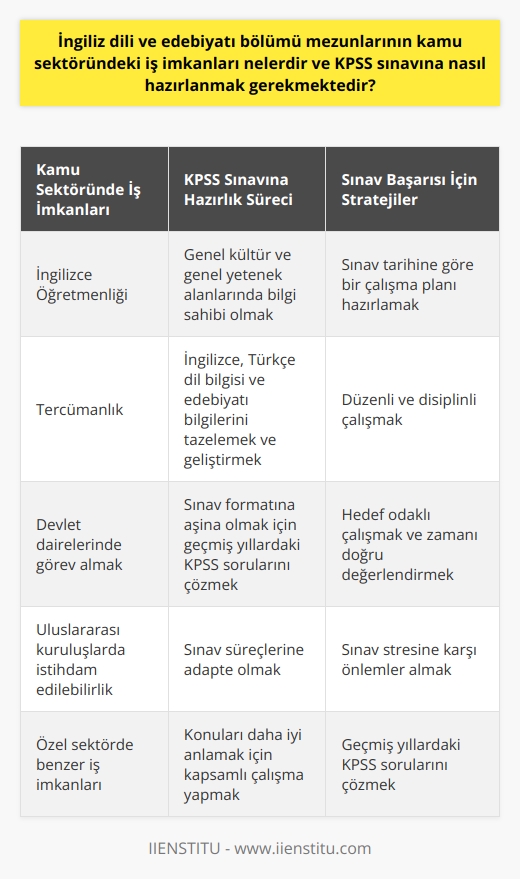 İngiliz dili ve edebiyatı bölümü mezunlarının kamu sektöründeki iş imkanları nelerdir ve KPSS sınavına nasıl hazırlanmak gerekmektedir?

| Kamu Sektöründe İş İmkanları | KPSS Sınavına Hazırlık Süreci | Sınav Başarısı İçin Stratejiler |
|---|---|---|
| İngilizce Öğretmenliği | Genel kültür ve genel yetenek alanlarında bilgi sahibi olmak | Sınav tarihine göre bir çalışma planı hazırlamak |
| Tercümanlık | İngilizce, Türkçe dil bilgisi ve edebiyatı bilgilerini tazelemek ve geliştirmek | Düzenli ve disiplinli çalışmak |
| Devlet dairelerinde görev almak | Sınav formatına aşina olmak için geçmiş yıllardaki KPSS sorularını çözmek | Hedef odaklı çalışmak ve zamanı doğru değerlendirmek |
| Uluslararası kuruluşlarda istihdam edilebilirlik | Sınav süreçlerine adapte olmak | Sınav stresine karşı önlemler almak |
| Özel sektörde benzer iş imkanları | Konuları daha iyi anlamak için kapsamlı çalışma yapmak | Geçmiş yıllardaki KPSS sorularını çözmek |

IIENSTITU - www.iienstitu.com